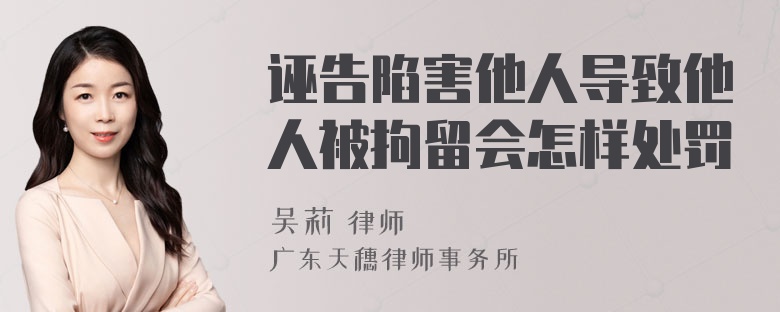 诬告陷害他人导致他人被拘留会怎样处罚

吴莉 律师
广东天穗律师事务所